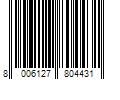 8 006127 804431